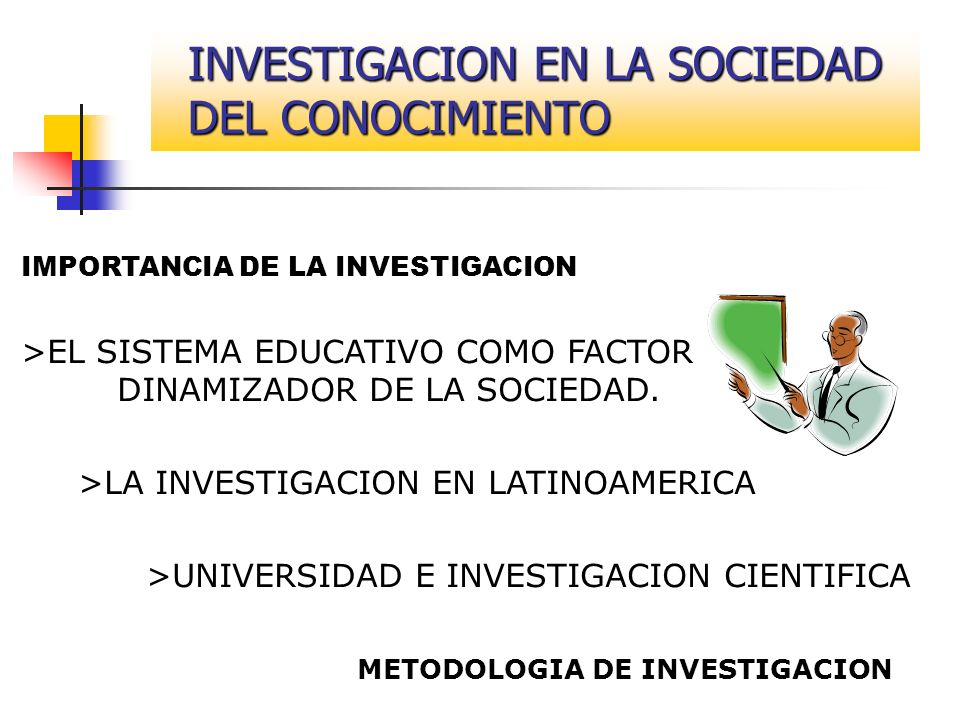 INVESTIGACION EN LA SOCIEDAD DEL CONOCIMIENTO

IMPORTANCIA DE LA INVESTIGACION

>EL SISTEMA EDUCATIVO COMO FACTOR DINAMIZADOR DE LA SOCIEDAD.

>LA INVESTIGACION EN LATINOAMERICA

>UNIVERSIDAD E INVESTIGACION CIENTIFICA

METODOLOGIA DE INVESTIGACION